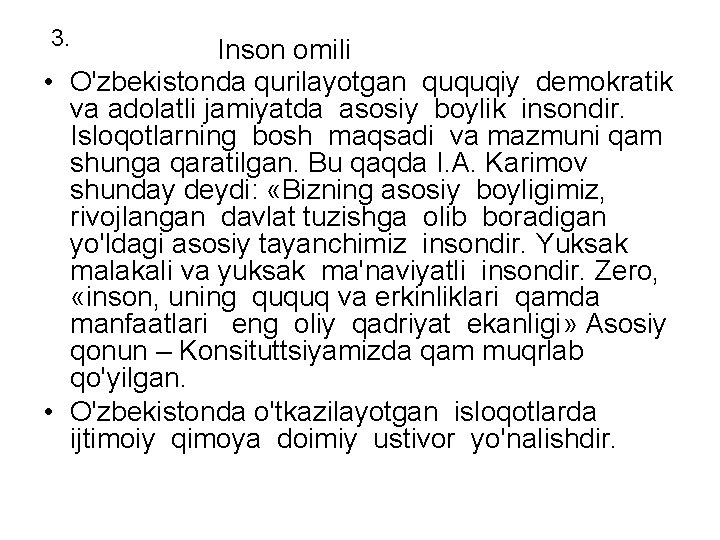 3.

Inson omili

• O'zbekistonda qurilayotgan ququqiy demokratik va adolatli jamiyatda asosiy boylik insondir. Isloqotlarning bosh maqsadi va mazmuni qam shunga qaratilgan. Bu qaqda I.A. Karimov shunday deydi: «Bizning asosiy boyligimiz, rivojlangan davlat tuzishga olib boradigan yo'ldagi asosiy tayanchimiz insondir. Yuksak malakali va yuksak ma'naviyatli insondir. Zero, «inson, uning ququq va erkinliklari qamda manfaatlari eng oliy qadriyat ekanligi» Asosiy qonun – Konsituttsiyamizda qam muqrlab qo'yilgan.

• O'zbekistonda o'tkazilayotgan isloqotlarda ijtimoiy qimoya doimiy ustivor yo'nalishdir.